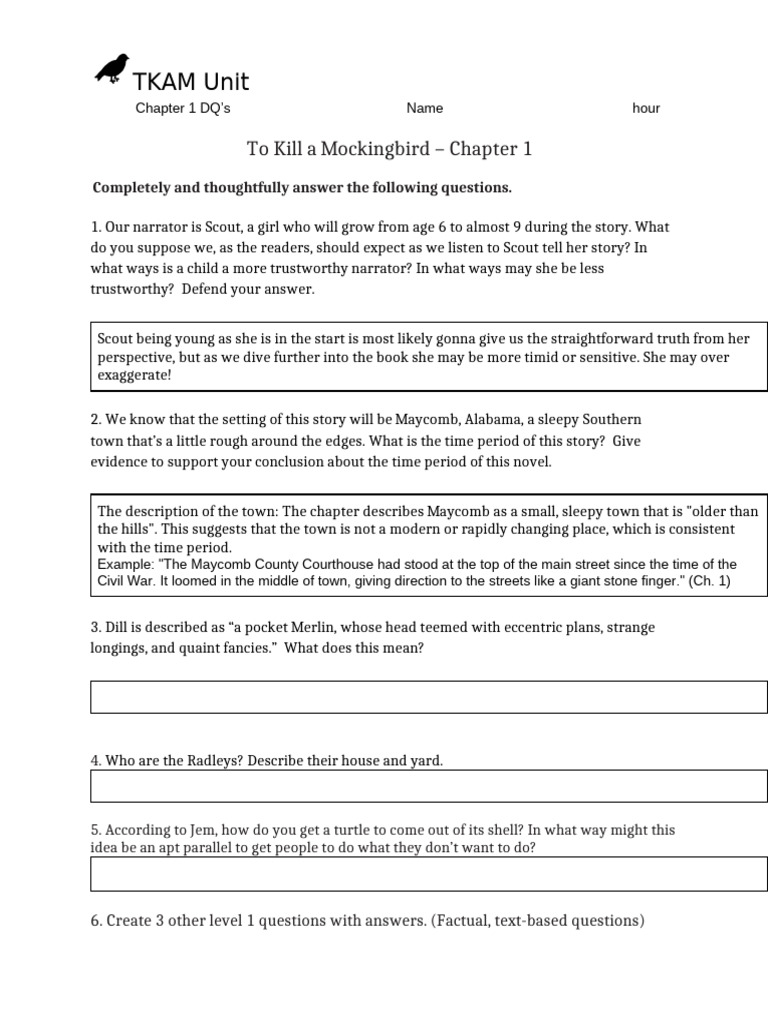 TKAM Unit

Chapter 1 DQ's Name hour

To Kill a Mockingbird – Chapter 1

Completely and thoughtfully answer the following questions.

1. Our narrator is Scout, a girl who will grow from age 6 to almost 9 during the story. What do you suppose we, as the readers, should expect as we listen to Scout tell her story? In what ways is a child a more trustworthy narrator? In what ways may she be less trustworthy? Defend your answer.

Scout being young as she is in the start is most likely gonna give us the straightforward truth from her perspective, but as we dive further into the book she may be more timid or sensitive. She may over exaggerate!

2. We know that the setting of this story will be Maycomb, Alabama, a sleepy Southern town that's a little rough around the edges. What is the time period of this story? Give evidence to support your conclusion about the time period of this novel.

The description of the town: The chapter describes Maycomb as a small, sleepy town that is "older than the hills". This suggests that the town is not a modern or rapidly changing place, which is consistent with the time period.
Example: "The Maycomb County Courthouse had stood at the top of the main street since the time of the Civil War. It loomed in the middle of town, giving direction to the streets like a giant stone finger." (Ch. 1)

3. Dill is described as "a pocket Merlin, whose head teemed with eccentric plans, strange longings, and quaint fancies." What does this mean?

4. Who are the Radleys? Describe their house and yard.

5. According to Jem, how do you get a turtle to come out of its shell? In what way might this idea be an apt parallel to get people to do what they don't want to do?

6. Create 3 other level 1 questions with answers. (Factual, text-based questions)